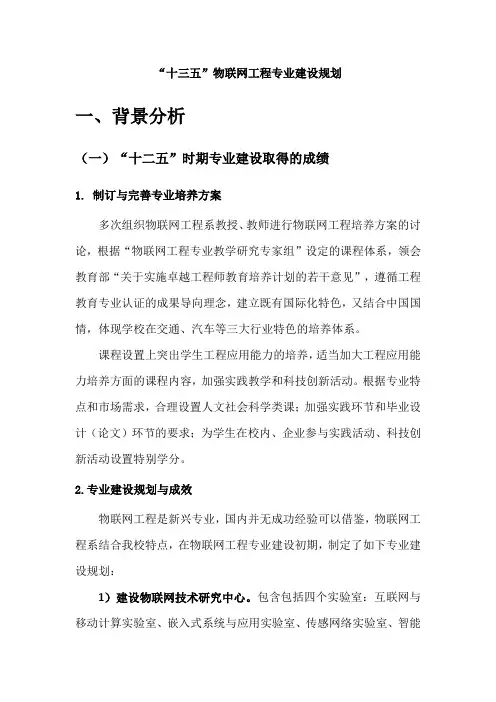 “十三五”物联网工程专业建设规划

一、背景分析

（一）“十二五”时期专业建设取得的成绩

1. 制订与完善专业培养方案

多次组织物联网工程系教授、教师进行物联网工程培养方案的讨论，根据“物联网工程专业教学研究专家组”设定的课程体系，领会教育部“关于实施卓越工程师教育培养计划的若干意见”，遵循工程教育专业认证的成果导向理念，建立既有国际化特色，又结合中国国情，体现学校在交通、汽车等三大行业特色的培养体系。

课程设置上突出学生工程应用能力的培养，适当加大工程应用能力培养方面的课程内容，加强实践教学和科技创新活动。根据专业特点和市场需求，合理设置人文社会科学类课；加强实践环节和毕业设计（论文）环节的要求；为学生在校内、企业参与实践活动、科技创新活动设置特别学分。

2. 专业建设规划与成效

物联网工程是新兴专业，国内并无成功经验可以借鉴，物联网工程系结合我校特点，在物联网工程专业建设初期，制定了如下专业建设规划：

1）建设物联网技术研究中心。包含包括四个实验室：互联网与移动计算实验室、嵌入式系统与应用实验室、传感网络实验室、智能